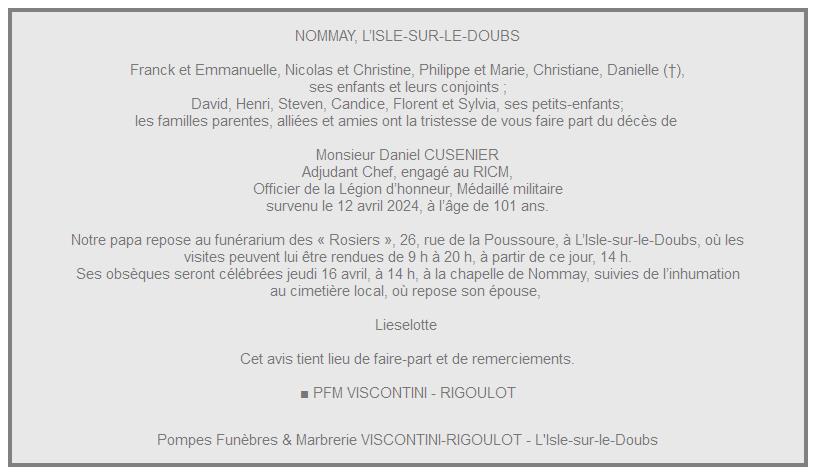 NOMMAY, L'ISLE-SUR-LE-DOUBS

Franck et Emmanuelle, Nicolas et Christine, Philippe et Marie, Christiane, Danielle (†), ses enfants et leurs conjoints ;
David, Henri, Steven, Candice, Florent et Sylvia, ses petits-enfants;
les familles parentes, alliées et amies ont la tristesse de vous faire part du décès de

Monsieur Daniel CUSENIER
Adjudant Chef, engagé au RICM,
Officier de la Légion d'honneur, Médaillé militaire
survenu le 12 avril 2024, à l'âge de 101 ans.

Notre papa repose au funérarium des « Rosiers », 26, rue de la Poussoure, à L'Isle-sur-le-Doubs, où les visites peuvent lui être rendues de 9 h à 20 h, à partir de ce jour, 14 h.
Ses obsèques seront célébrées jeudi 16 avril, à 14 h, à la chapelle de Nommay, suivies de l'inhumation au cimetière local, où repose son épouse,

Lieselotte

Cet avis tient lieu de faire-part et de remerciements.

■ PFM VISCONTINI - RIGOULOT

Pompes Funèbres & Marbrerie VISCONTINI-RIGOULOT - L'Isle-sur-le-Doubs